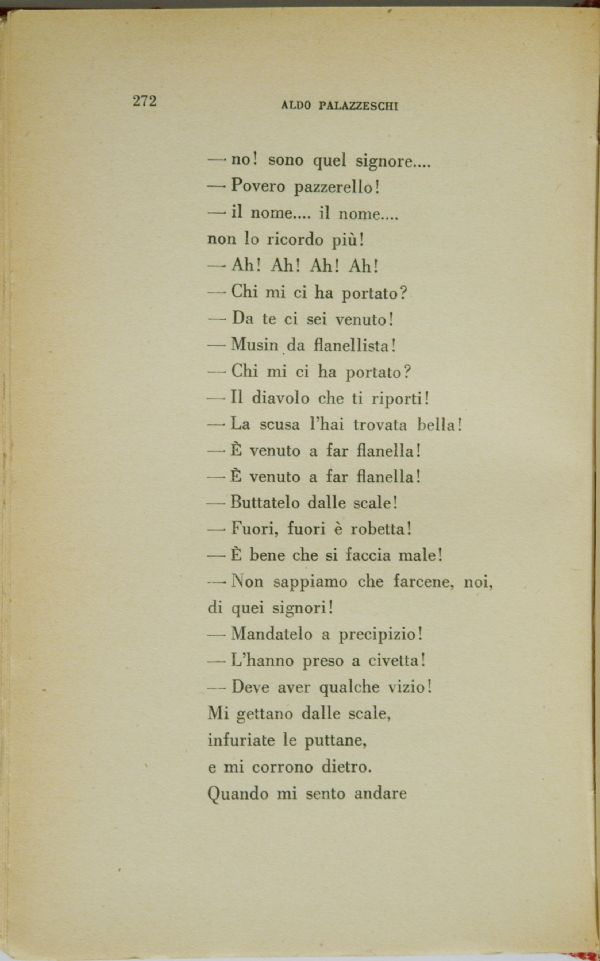 272 ALDO PALAZZESCHI

— no! sono quel signore....
— Povero pazzerello!
— il nome.... il nome....
non lo ricordo più!
— Ah! Ah! Ah! Ah!
— Chi mi ci ha portato?
— Da te ci sei venuto!
— Musin da flanellista!
— Chi mi ci ha portato?
— Il diavolo che ti riporti!
— La scusa l'hai trovata bella!
— È venuto a far flanella!
— È venuto a far flanella!
— Buttatelo dalle scale!
— Fuori, fuori è robetta!
— È bene che si faccia male!
— Non sappiamo che farcene, noi, di quei signori!
— Mandatelo a precipizio!
— L'hanno preso a civetta!
— Deve aver qualche vizio!
Mi gettano dalle scale,
infuriate le puttane,
e mi corrono dietro.
Quando mi sento andare